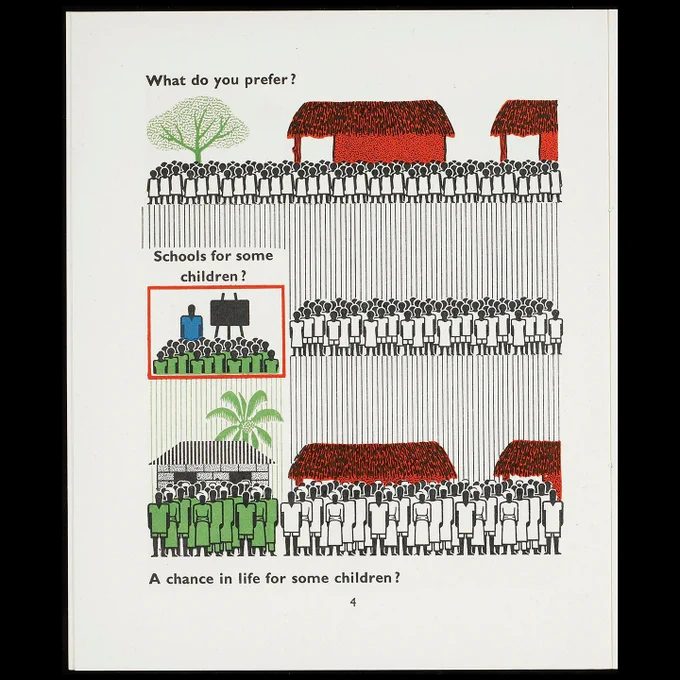 What do you prefer?

Schools for some children?

A chance in life for some children?

4